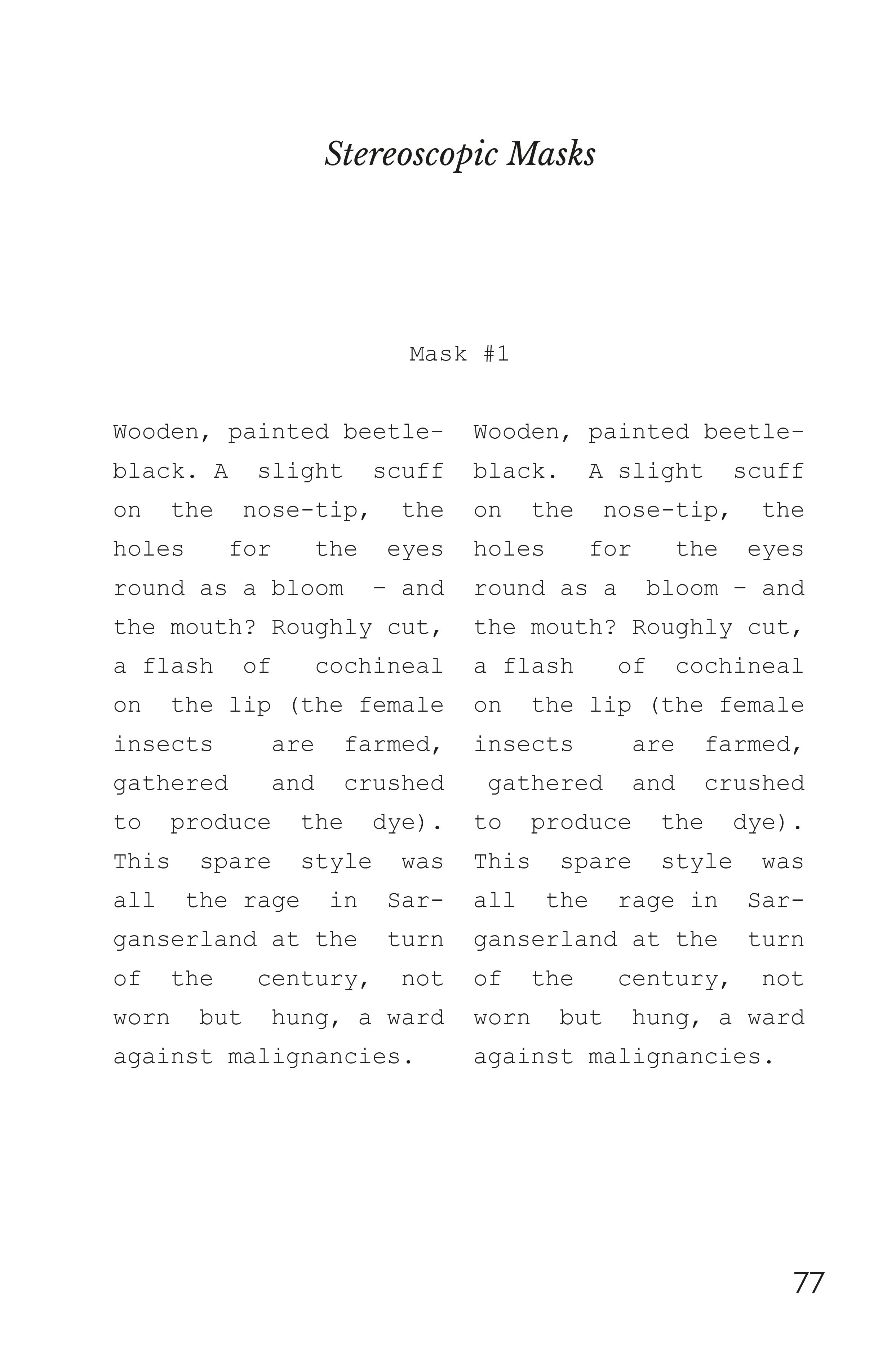 Stereoscopic Masks

Mask #1

Wooden, painted beetle-black. A slight scuff on the nose-tip, the holes for the eyes round as a bloom – and the mouth? Roughly cut, a flash of cochineal on the lip (the female insects are farmed, gathered and crushed to produce the dye). This spare style was all the rage in Sarganserland at the turn of the century, not worn but hung, a ward against malignancies.

Wooden, painted beetle-black. A slight scuff on the nose-tip, the holes for the eyes round as a bloom – and the mouth? Roughly cut, a flash of cochineal on the lip (the female insects are farmed, gathered and crushed to produce the dye). This spare style was all the rage in Sarganserland at the turn of the century, not worn but hung, a ward against malignancies.

77